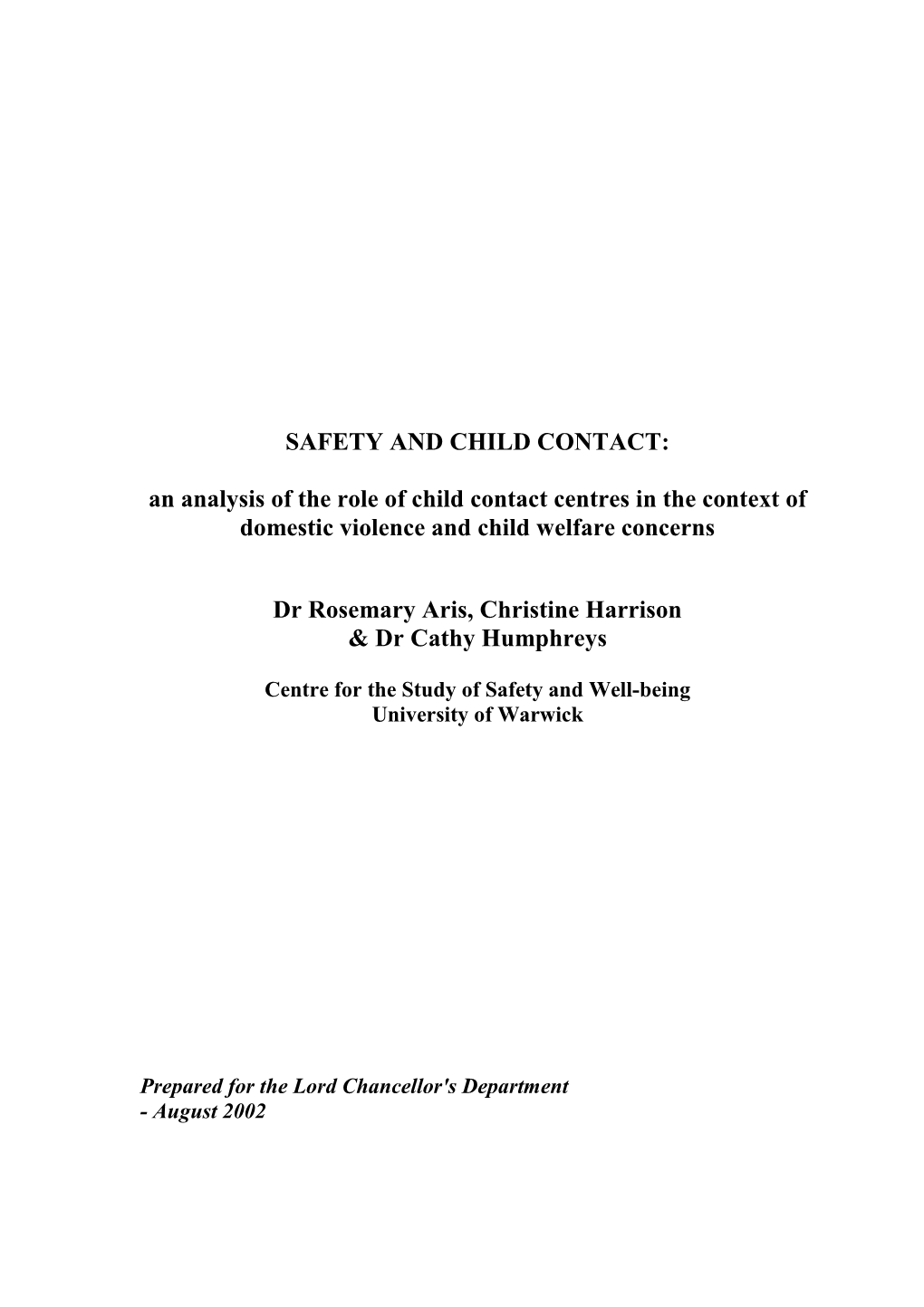 SAFETY AND CHILD CONTACT:

an analysis of the role of child contact centres in the context of domestic violence and child welfare concerns

Dr Rosemary Aris, Christine Harrison & Dr Cathy Humphreys

Centre for the Study of Safety and Well-being
University of Warwick

Prepared for the Lord Chancellor's Department
- August 2002